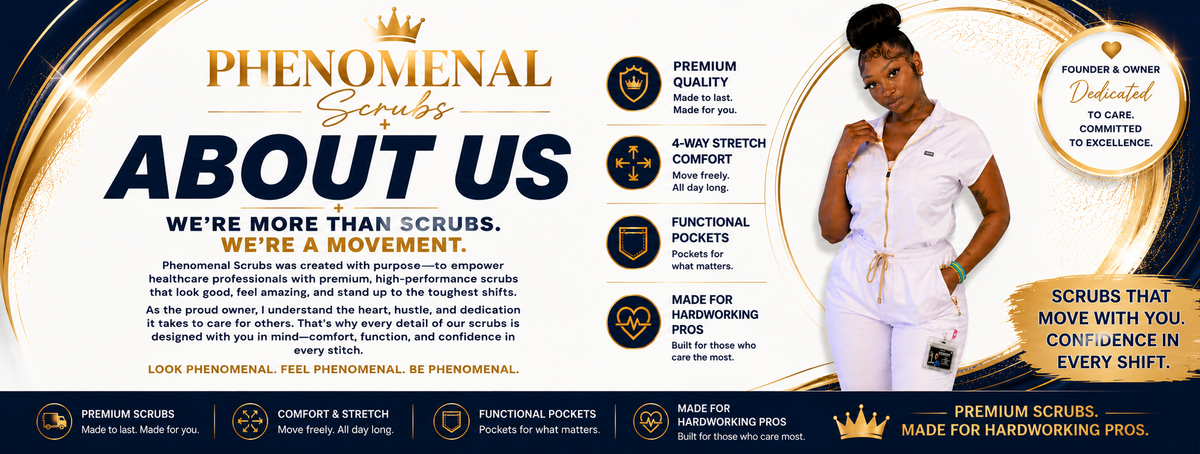 PHENOMENAL
Scrubs

ABOUT US

WE'RE MORE THAN SCRUBS.
WE'RE A MOVEMENT.

Phenomenal Scrubs was created with purpose—to empower healthcare professionals with premium, high-performance scrubs that look good, feel amazing, and stand up to the toughest shifts.

As the proud owner, I understand the heart, hustle, and dedication it takes to care for others. That's why every detail of our scrubs is designed with you in mind—comfort, function, and confidence in every stitch.

LOOK PHENOMENAL. FEEL PHENOMENAL. BE PHENOMENAL.

PREMIUM QUALITY
Made to last. Made for you.

4-WAY STRETCH COMFORT
Move freely. All day long.

FUNCTIONAL POCKETS
Pockets for what matters.

MADE FOR HARDWORKING PROS
Built for those who care the most.

FOUNDER & OWNER
Dedicated
TO CARE. COMMITTED TO EXCELLENCE.

SCRUBS THAT MOVE WITH YOU. CONFIDENCE IN EVERY SHIFT.

PREMIUM SCRUBS
Made to last. Made for you.

COMFORT & STRETCH
Move freely. All day long.

FUNCTIONAL POCKETS
Pockets for what matters.

MADE FOR HARDWORKING PROS
Built for those who care most.

PREMIUM SCRUBS.
MADE FOR HARDWORKING PROS.